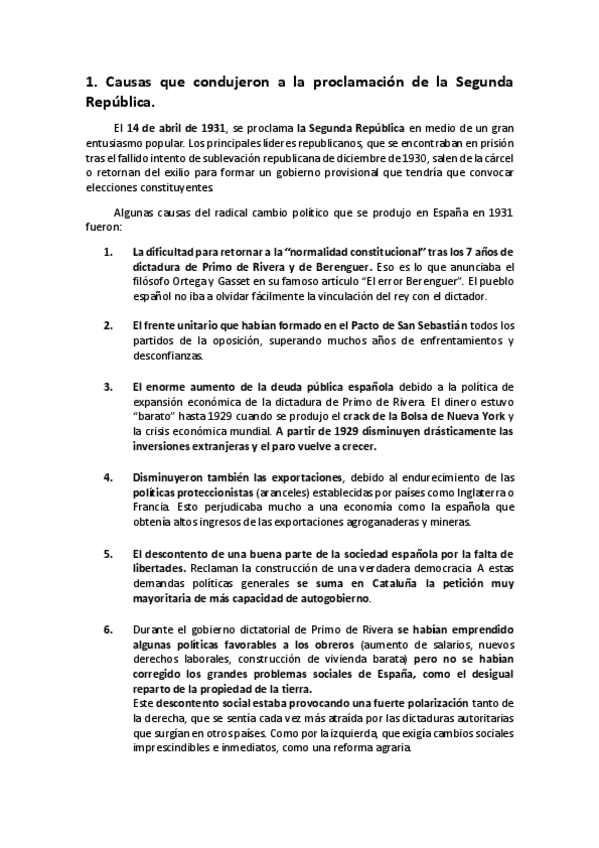 1. Causas que condujeron a la proclamación de la Segunda República.

El 14 de abril de 1931, se proclama la Segunda República en medio de un gran entusiasmo popular. Los principales líderes republicanos, que se encontraban en prisión tras el fallido intento de sublevación republicana de diciembre de 1930, salen de la cárcel o retornan del exilio para formar un gobierno provisional que tendría que convocar elecciones constituyentes.

Algunas causas del radical cambio político que se produjo en España en 1931 fueron:

1. La dificultad para retornar a la "normalidad constitucional" tras los 7 años de dictadura de Primo de Rivera y de Berenguer. Eso es lo que anunciaba el filósofo Ortega y Gasset en su famoso artículo "El error Berenguer". El pueblo español no iba a olvidar fácilmente la vinculación del rey con el dictador.

2. El frente unitario que habían formado en el Pacto de San Sebastián todos los partidos de la oposición, superando muchos años de enfrentamientos y desconfianzas.

3. El enorme aumento de la deuda pública española debido a la política de expansión económica de la dictadura de Primo de Rivera. El dinero estuvo "barato" hasta 1929 cuando se produjo el crack de la Bolsa de Nueva York y la crisis económica mundial. A partir de 1929 disminuyen drásticamente las inversiones extranjeras y el paro vuelve a crecer.

4. Disminuyeron también las exportaciones, debido al endurecimiento de las políticas proteccionistas (aranceles) establecidas por países como Inglaterra o Francia. Esto perjudicaba mucho a una economía como la española que obtenía altos ingresos de las exportaciones agroganaderas y mineras.

5. El descontento de una buena parte de la sociedad española por la falta de libertades. Reclaman la construcción de una verdadera democracia. A estas demandas políticas generales se suma en Cataluña la petición muy mayoritaria de más capacidad de autogobierno.

6. Durante el gobierno dictatorial de Primo de Rivera se habían emprendido algunas políticas favorables a los obreros (aumento de salarios, nuevos derechos laborales, construcción de vivienda barata) pero no se habían corregido los grandes problemas sociales de España, como el desigual reparto de la propiedad de la tierra.
Este descontento social estaba provocando una fuerte polarización tanto de la derecha, que se sentía cada vez más atraída por las dictaduras autoritarias que surgían en otros países. Como por la izquierda, que exigía cambios sociales imprescindibles e inmediatos, como una reforma agraria.